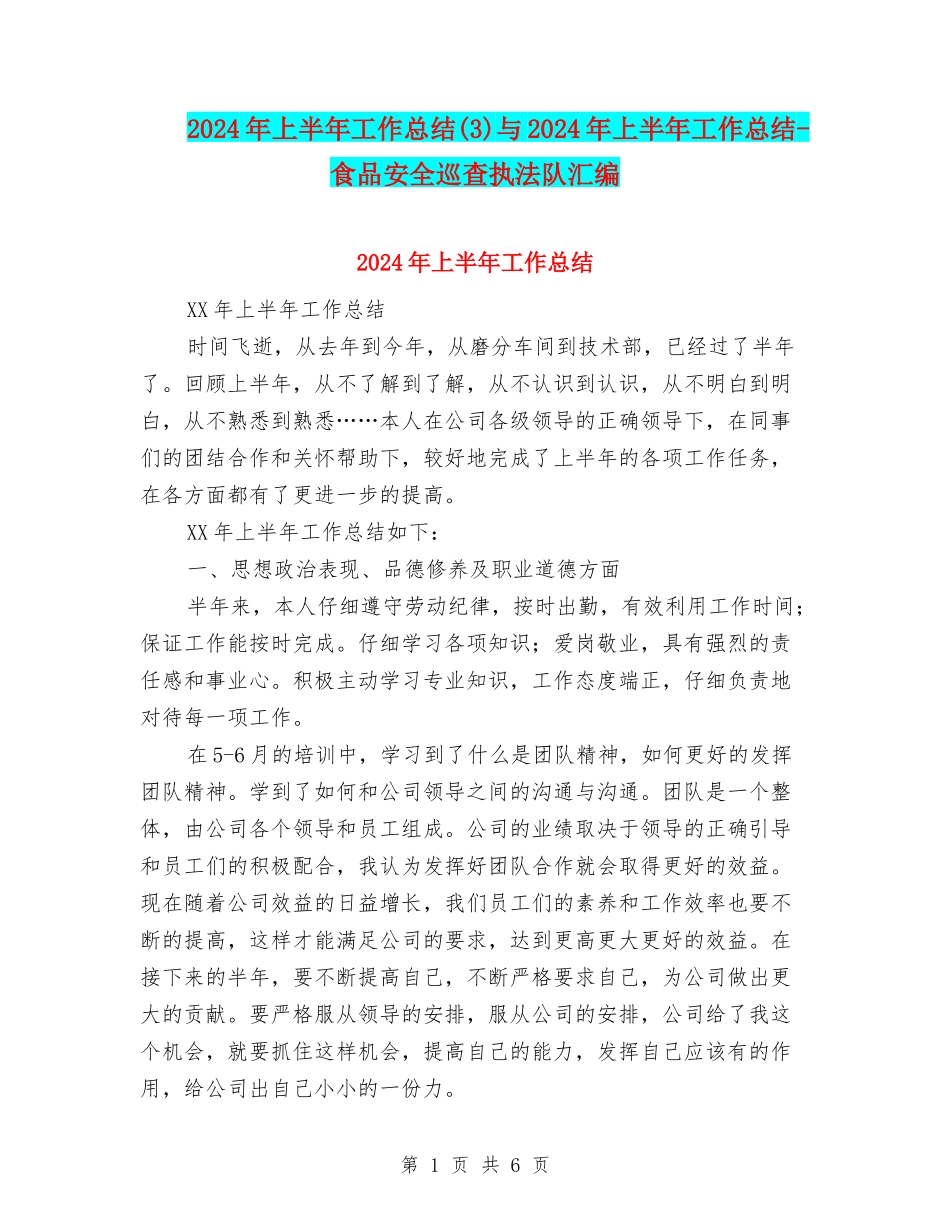 2024年上半年工作总结(3)与2024年上半年工作总结-食品安全巡查执法队汇编

2024年上半年工作总结

XX年上半年工作总结

时间飞逝，从去年到今年，从磨分车间到技术部，已经过了半年了。回顾上半年，从不了解到了解，从不认识到认识，从不明白到明白，从不熟悉到熟悉……本人在公司各级领导的正确领导下，在同事们的团结合作和关怀帮助下，较好地完成了上半年的各项工作任务，在各方面都有了更进一步的提高。

XX年上半年工作总结如下：

一、思想政治表现、品德修养及职业道德方面

半年来，本人仔细遵守劳动纪律，按时出勤，有效利用工作时间；保证工作能按时完成。仔细学习各项知识；爱岗敬业，具有强烈的责任感和事业心。积极主动学习专业知识，工作态度端正，仔细负责地对待每一项工作。

在5-6月的培训中，学习到了什么是团队精神，如何更好的发挥团队精神。学到了如何和公司领导之间的沟通与沟通。团队是一个整体，由公司各个领导和员工组成。公司的业绩取决于领导的正确引导和员工们的积极配合，我认为发挥好团队合作就会取得更好的效益。现在随着公司效益的日益增长，我们员工们的素养和工作效率也要不断的提高，这样才能满足公司的要求，达到更高更大更好的效益。在接下来的半年，要不断提高自己，不断严格要求自己，为公司做出更大的贡献。要严格服从领导的安排，服从公司的安排，公司给了我这个机会，就要抓住这样机会，提高自己的能力，发挥自己应该有的作用，给公司出自己小小的一份力。

第 1 页 共 6 页